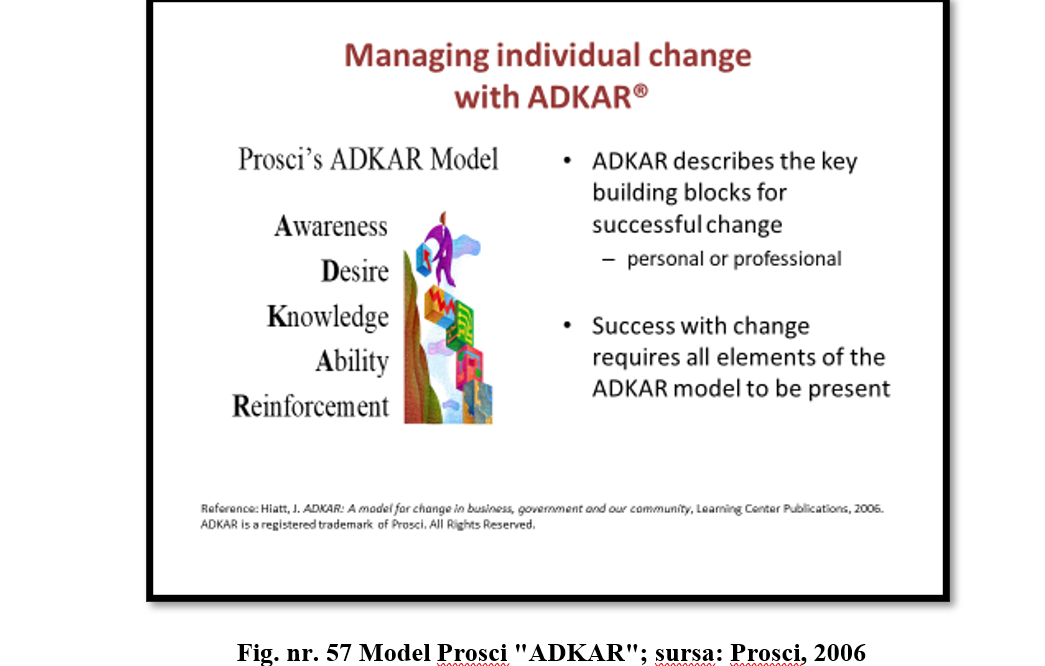 Managing individual change with ADKAR®

Prosci's ADKAR Model

Awareness
Desire
Knowledge
Ability
Reinforcement

• ADKAR describes the key building blocks for successful change
– personal or professional

• Success with change requires all elements of the ADKAR model to be present

Reference: Hiatt, J. ADKAR: A model for change in business, government and our community, Learning Center Publications, 2006.
ADKAR is a registered trademark of Prosci. All Rights Reserved.

Fig. nr. 57 Model Prosci "ADKAR"; sursa: Prosci, 2006